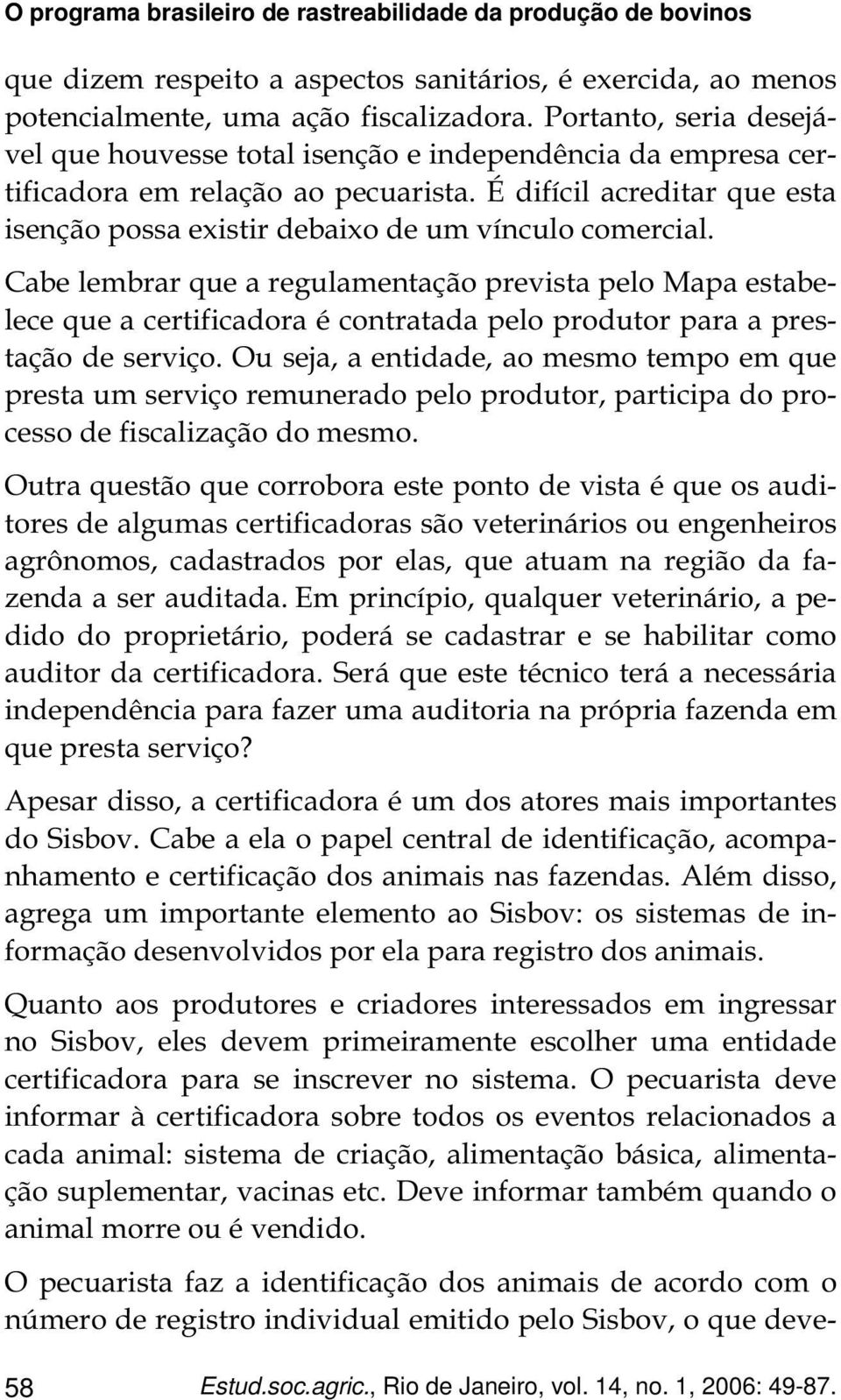 O programa brasileiro de rastreabilidade da produção de bovinos

que dizem respeito a aspectos sanitários, é exercida, ao menos potencialmente, uma ação fiscalizadora. Portanto, seria desejável que houvesse total isenção e independência da empresa certificadora em relação ao pecuarista. É difícil acreditar que esta isenção possa existir debaixo de um vínculo comercial.

Cabe lembrar que a regulamentação prevista pelo Mapa estabelece que a certificadora é contratada pelo produtor para a prestação de serviço. Ou seja, a entidade, ao mesmo tempo em que presta um serviço remunerado pelo produtor, participa do processo de fiscalização do mesmo.

Outra questão que corrobora este ponto de vista é que os auditores de algumas certificadoras são veterinários ou engenheiros agrônomos, cadastrados por elas, que atuam na região da fazenda a ser auditada. Em princípio, qualquer veterinário, a pedido do proprietário, poderá se cadastrar e se habilitar como auditor da certificadora. Será que este técnico terá a necessária independência para fazer uma auditoria na própria fazenda em que presta serviço?

Apesar disso, a certificadora é um dos atores mais importantes do Sisbov. Cabe a ela o papel central de identificação, acompanhamento e certificação dos animais nas fazendas. Além disso, agrega um importante elemento ao Sisbov: os sistemas de informação desenvolvidos por ela para registro dos animais.

Quanto aos produtores e criadores interessados em ingressar no Sisbov, eles devem primeiramente escolher uma entidade certificadora para se inscrever no sistema. O pecuarista deve informar à certificadora sobre todos os eventos relacionados a cada animal: sistema de criação, alimentação básica, alimentação suplementar, vacinas etc. Deve informar também quando o animal morre ou é vendido.

O pecuarista faz a identificação dos animais de acordo com o número de registro individual emitido pelo Sisbov, o que deve-

58 Estud.soc.agric., Rio de Janeiro, vol. 14, no. 1, 2006: 49-87.